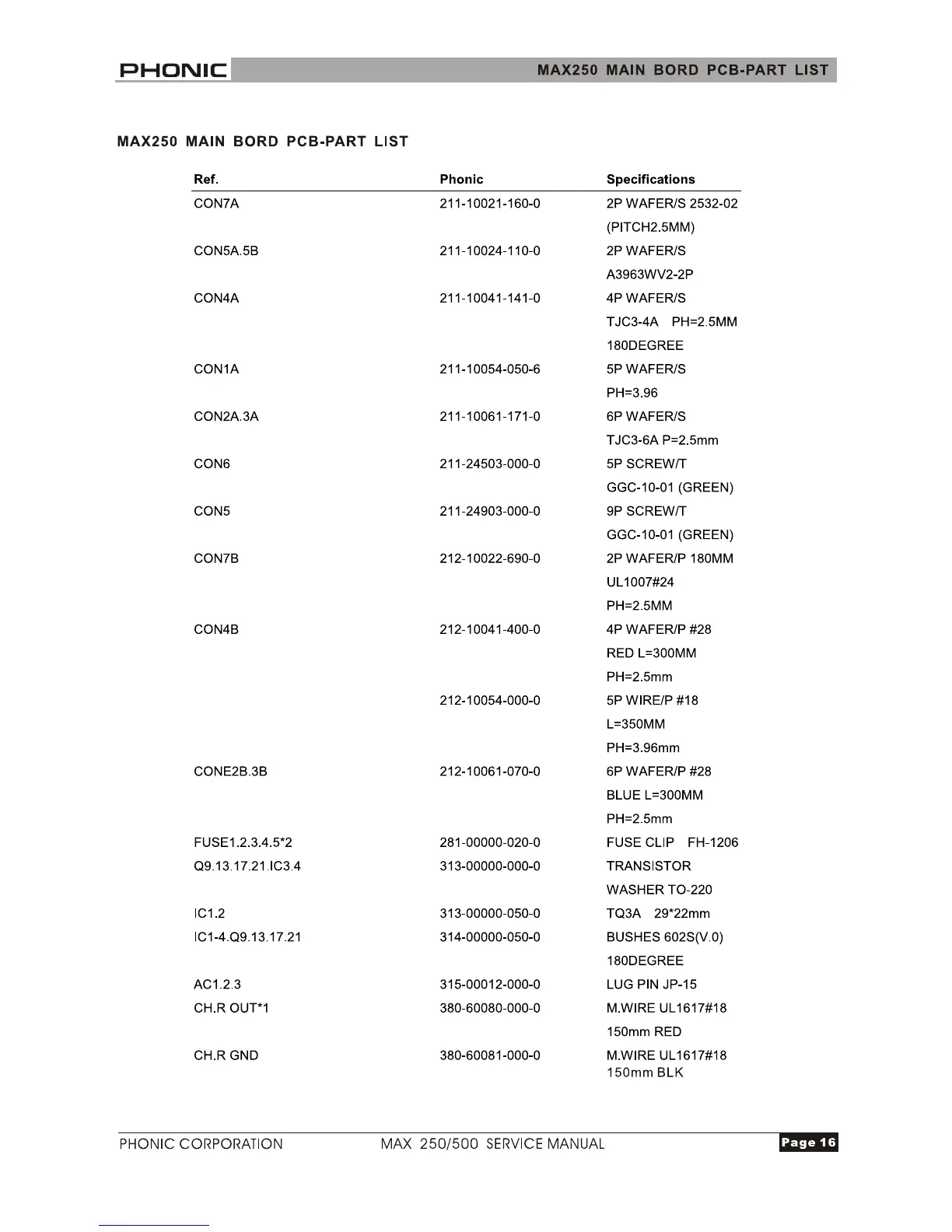 PHONIC MAX250 MAIN BORD PCB-PART LIST

MAX250 MAIN BORD PCB-PART LIST

| Ref. | Phonic | Specifications |
|---|---|---|
| CON7A | 211-10021-160-0 | 2P WAFER/S 2532-02 (PITCH2.5MM) |
| CON5A.5B | 211-10024-110-0 | 2P WAFER/S A3963WV2-2P |
| CON4A | 211-10041-141-0 | 4P WAFER/S TJC3-4A PH=2.5MM 180DEGREE |
| CON1A | 211-10054-050-6 | 5P WAFER/S PH=3.96 |
| CON2A.3A | 211-10061-171-0 | 6P WAFER/S TJC3-6A P=2.5mm |
| CON6 | 211-24503-000-0 | 5P SCREW/T GGC-10-01 (GREEN) |
| CON5 | 211-24903-000-0 | 9P SCREW/T GGC-10-01 (GREEN) |
| CON7B | 212-10022-690-0 | 2P WAFER/P 180MM UL1007#24 PH=2.5MM |
| CON4B | 212-10041-400-0 | 4P WAFER/P #28 RED L=300MM PH=2.5mm |
| | 212-10054-000-0 | 5P WIRE/P #18 L=350MM PH=3.96mm |
| CONE2B.3B | 212-10061-070-0 | 6P WAFER/P #28 BLUE L=300MM PH=2.5mm |
| FUSE1.2.3.4.5*2 | 281-00000-020-0 | FUSE CLIP FH-1206 |
| Q9.13.17.21.IC3.4 | 313-00000-000-0 | TRANSISTOR WASHER TO-220 |
| IC1.2 | 313-00000-050-0 | TQ3A 29*22mm |
| IC1-4.Q9.13.17.21 | 314-00000-050-0 | BUSHES 602S(V.0) 180DEGREE |
| AC1.2.3 | 315-00012-000-0 | LUG PIN JP-15 |
| CH.R OUT*1 | 380-60080-000-0 | M.WIRE UL1617#18 150mm RED |
| CH.R GND | 380-60081-000-0 | M.WIRE UL1617#18 150mm BLK |

PHONIC CORPORATION MAX 250/500 SERVICE MANUAL Page 16